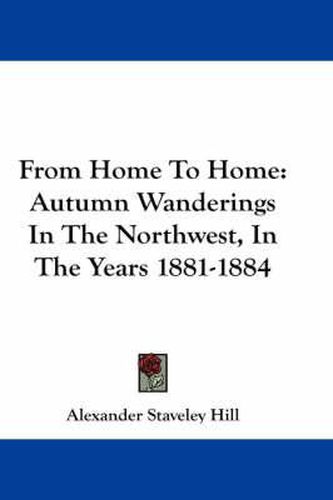 From Home To Home: Autumn Wanderings In The Northwest, In The Years 1881-1884

Alexander Staveley Hill